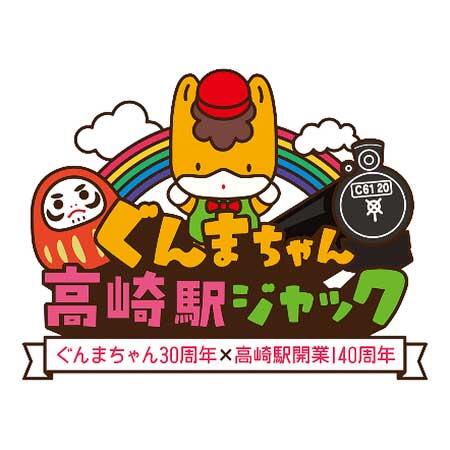 C61 20

ぐんまちゃん
高崎駅ジャック

ぐんまちゃん30周年×高崎駅開業140周年